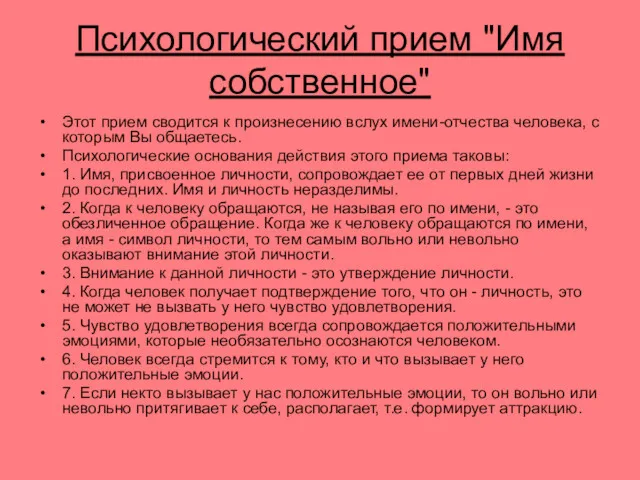 Психологический прием "Имя собственное"

• Этот прием сводится к произнесению вслух имени-отчества человека, с которым Вы общаетесь.
• Психологические основания действия этого приема таковы:
• 1. Имя, присвоенное личности, сопровождает ее от первых дней жизни до последних. Имя и личность неразделимы.
• 2. Когда к человеку обращаются, не называя его по имени, - это обезличенное обращение. Когда же к человеку обращаются по имени, а имя - символ личности, то тем самым вольно или невольно оказывают внимание этой личности.
• 3. Внимание к данной личности - это утверждение личности.
• 4. Когда человек получает подтверждение того, что он - личность, это не может не вызвать у него чувство удовлетворения.
• 5. Чувство удовлетворения всегда сопровождается положительными эмоциями, которые необязательно осознаются человеком.
• 6. Человек всегда стремится к тому, кто и что вызывает у него положительные эмоции.
• 7. Если некто вызывает у нас положительные эмоции, то он вольно или невольно притягивает к себе, располагает, т.е. формирует аттракцию.